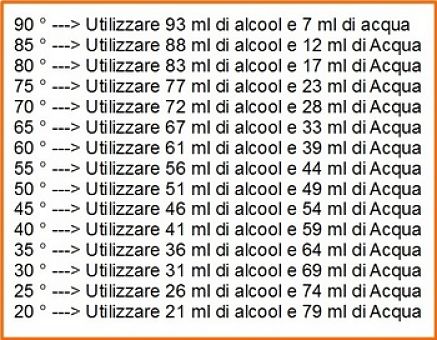 90 ° ---> Utilizzare 93 ml di alcool e 7 ml di acqua
85 ° ---> Utilizzare 88 ml di alcool e 12 ml di Acqua
80 ° ---> Utilizzare 83 ml di alcool e 17 ml di Acqua
75 ° ---> Utilizzare 77 ml di alcool e 23 ml di Acqua
70 ° ---> Utilizzare 72 ml di alcool e 28 ml di Acqua
65 ° ---> Utilizzare 67 ml di alcool e 33 ml di Acqua
60 ° ---> Utilizzare 61 ml di alcool e 39 ml di Acqua
55 ° ---> Utilizzare 56 ml di alcool e 44 ml di Acqua
50 ° ---> Utilizzare 51 ml di alcool e 49 ml di Acqua
45 ° ---> Utilizzare 46 ml di alcool e 54 ml di Acqua
40 ° ---> Utilizzare 41 ml di alcool e 59 ml di Acqua
35 ° ---> Utilizzare 36 ml di alcool e 64 ml di Acqua
30 ° ---> Utilizzare 31 ml di alcool e 69 ml di Acqua
25 ° ---> Utilizzare 26 ml di alcool e 74 ml di Acqua
20 ° ---> Utilizzare 21 ml di alcool e 79 ml di Acqua